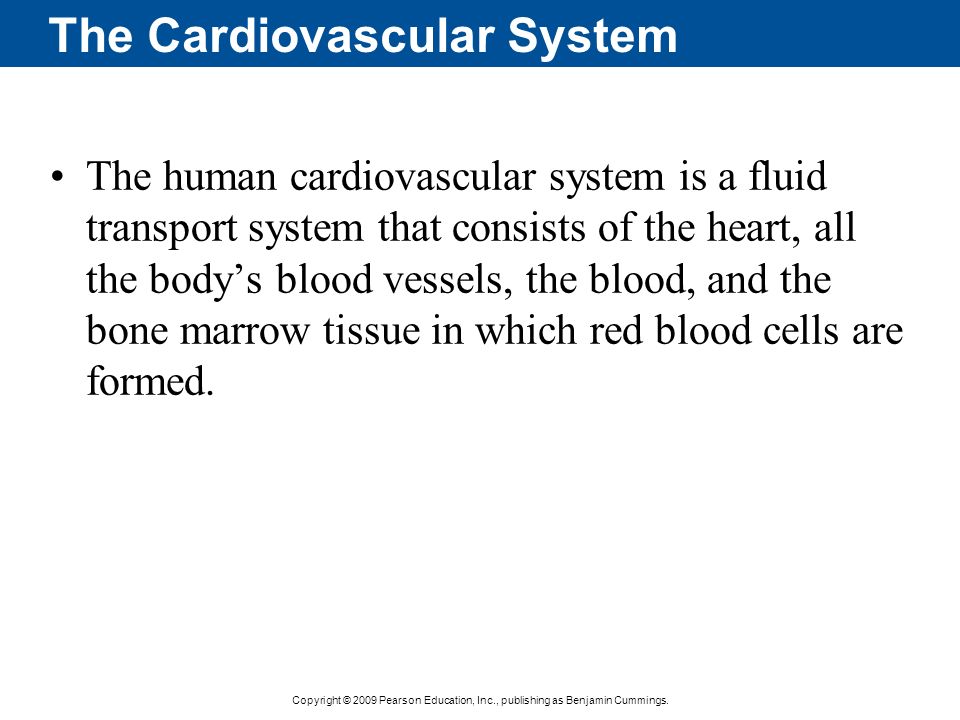 The Cardiovascular System

• The human cardiovascular system is a fluid transport system that consists of the heart, all the body’s blood vessels, the blood, and the bone marrow tissue in which red blood cells are formed.

Copyright © 2009 Pearson Education, Inc., publishing as Benjamin Cummings.